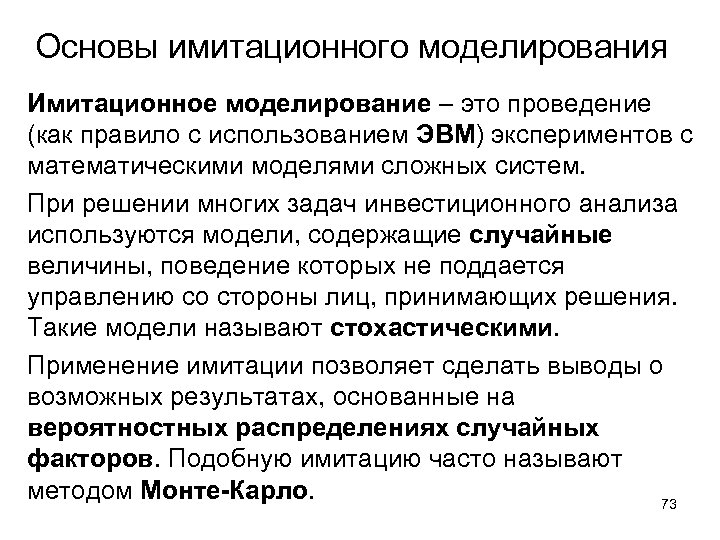 Основы имитационного моделирования

Имитационное моделирование – это проведение (как правило с использованием ЭВМ) экспериментов с математическими моделями сложных систем.

При решении многих задач инвестиционного анализа используются модели, содержащие случайные величины, поведение которых не поддается управлению со стороны лиц, принимающих решения. Такие модели называют стохастическими.

Применение имитации позволяет сделать выводы о возможных результатах, основанные на вероятностных распределениях случайных факторов. Подобную имитацию часто называют методом Монте-Карло.

73